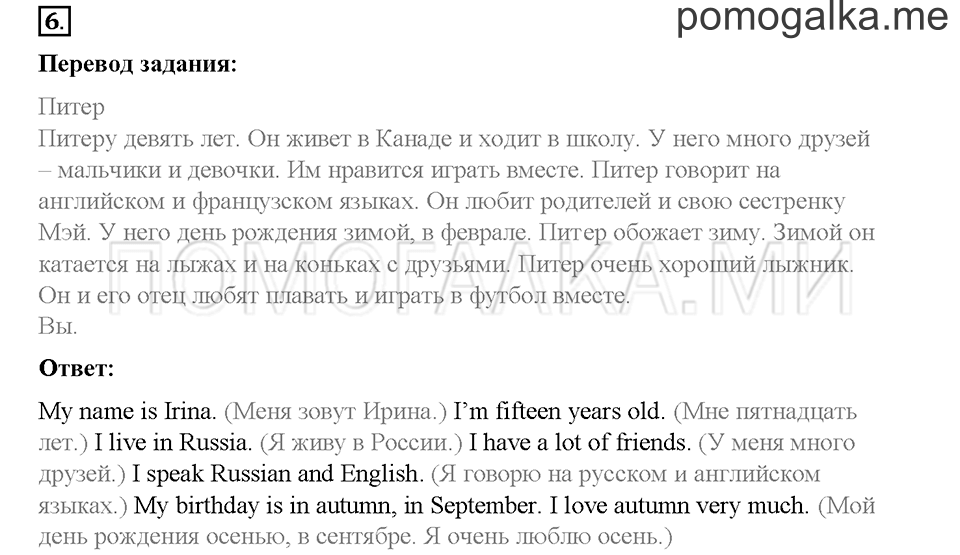 6.

pomogalka.me

**Перевод задания:**

Питер
Питеру девять лет. Он живет в Канаде и ходит в школу. У него много друзей – мальчики и девочки. Им нравится играть вместе. Питер говорит на английском и французском языках. Он любит родителей и свою сестренку Мэй. У него день рождения зимой, в феврале. Питер обожает зиму. Зимой он катается на лыжах и на коньках с друзьями. Питер очень хороший лыжник. Он и его отец любят плавать и играть в футбол вместе.
Вы.

ПОМОГАЛКА.МИ

**Ответ:**

My name is Irina. (Меня зовут Ирина.) I'm fifteen years old. (Мне пятнадцать лет.) I live in Russia. (Я живу в России.) I have a lot of friends. (У меня много друзей.) I speak Russian and English. (Я говорю на русском и английском языках.) My birthday is in autumn, in September. I love autumn very much. (Мой день рождения осенью, в сентябре. Я очень люблю осень.)